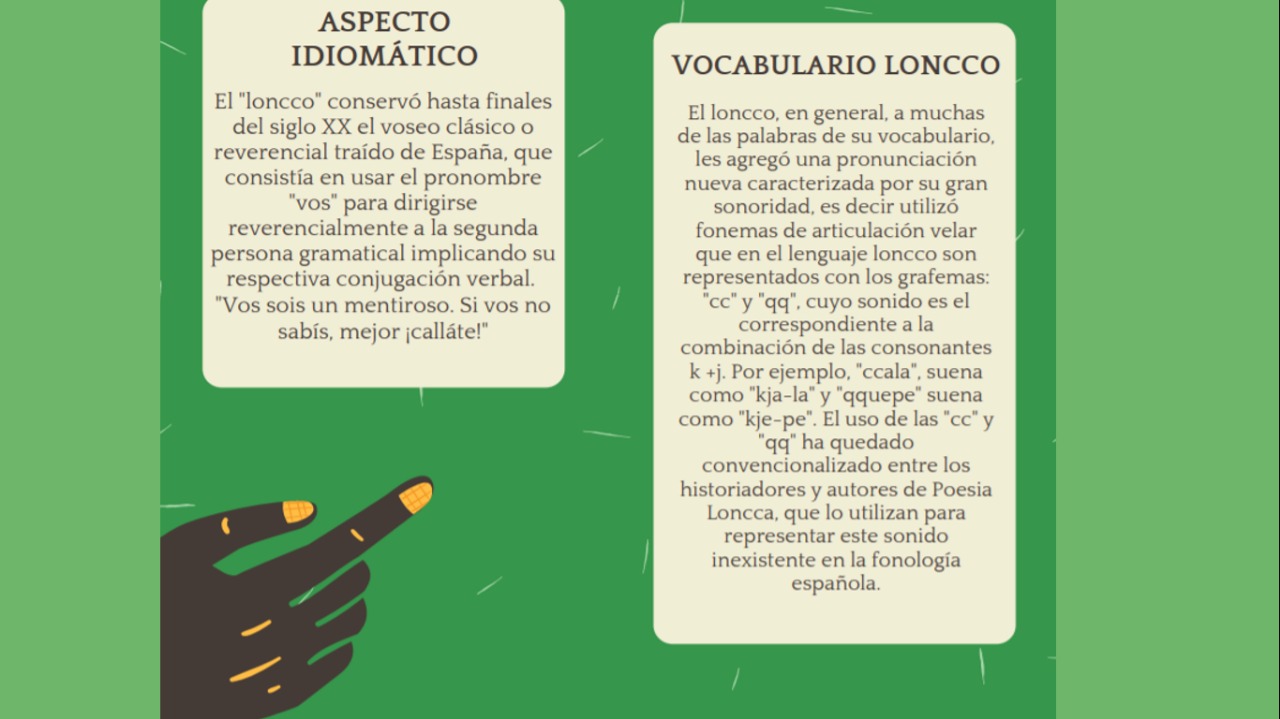 ASPECTO IDIOMÁTICO

El "loncco" conservó hasta finales del siglo XX el voseo clásico o reverencial traído de España, que consistía en usar el pronombre "vos" para dirigirse reverencialmente a la segunda persona gramatical implicando su respectiva conjugación verbal. "Vos sois un mentiroso. Si vos no sabís, mejor ¡calláte!"

VOCABULARIO LONCCO

El loncco, en general, a muchas de las palabras de su vocabulario, les agregó una pronunciación nueva caracterizada por su gran sonoridad, es decir utilizó fonemas de articulación velar que en el lenguaje loncco son representados con los grafemas: "cc" y "qq", cuyo sonido es el correspondiente a la combinación de las consonantes k +j. Por ejemplo, "ccala", suena como "kja-la" y "qquepe" suena como "kje-pe". El uso de las "cc" y "qq" ha quedado convencionalizado entre los historiadores y autores de Poesia Loncca, que lo utilizan para representar este sonido inexistente en la fonología española.